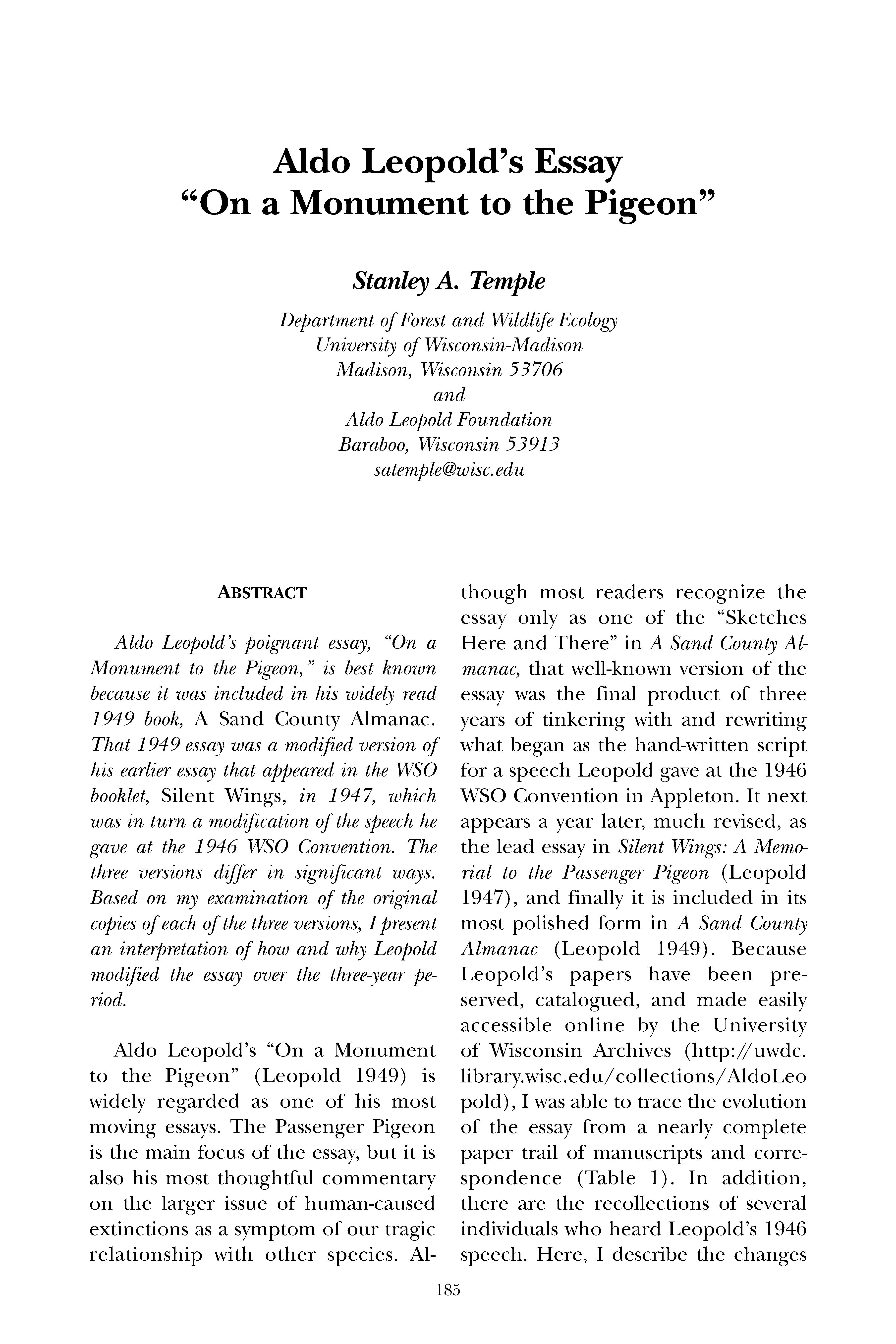 Aldo Leopold's Essay
"On a Monument to the Pigeon"

Stanley A. Temple

Department of Forest and Wildlife Ecology
University of Wisconsin-Madison
Madison, Wisconsin 53706
and
Aldo Leopold Foundation
Baraboo, Wisconsin 53913
satemple@wisc.edu

ABSTRACT

Aldo Leopold's poignant essay, "On a Monument to the Pigeon," is best known because it was included in his widely read 1949 book, A Sand County Almanac. That 1949 essay was a modified version of his earlier essay that appeared in the WSO booklet, Silent Wings, in 1947, which was in turn a modification of the speech he gave at the 1946 WSO Convention. The three versions differ in significant ways. Based on my examination of the original copies of each of the three versions, I present an interpretation of how and why Leopold modified the essay over the three-year period.

Aldo Leopold's "On a Monument to the Pigeon" (Leopold 1949) is widely regarded as one of his most moving essays. The Passenger Pigeon is the main focus of the essay, but it is also his most thoughtful commentary on the larger issue of human-caused extinctions as a symptom of our tragic relationship with other species. Although most readers recognize the essay only as one of the "Sketches Here and There" in A Sand County Almanac, that well-known version of the essay was the final product of three years of tinkering with and rewriting what began as the hand-written script for a speech Leopold gave at the 1946 WSO Convention in Appleton. It next appears a year later, much revised, as the lead essay in Silent Wings: A Memorial to the Passenger Pigeon (Leopold 1947), and finally it is included in its most polished form in A Sand County Almanac (Leopold 1949). Because Leopold's papers have been preserved, catalogued, and made easily accessible online by the University of Wisconsin Archives (http://uwdc.library.wisc.edu/collections/AldoLeopold), I was able to trace the evolution of the essay from a nearly complete paper trail of manuscripts and correspondence (Table 1). In addition, there are the recollections of several individuals who heard Leopold's 1946 speech. Here, I describe the changes

185